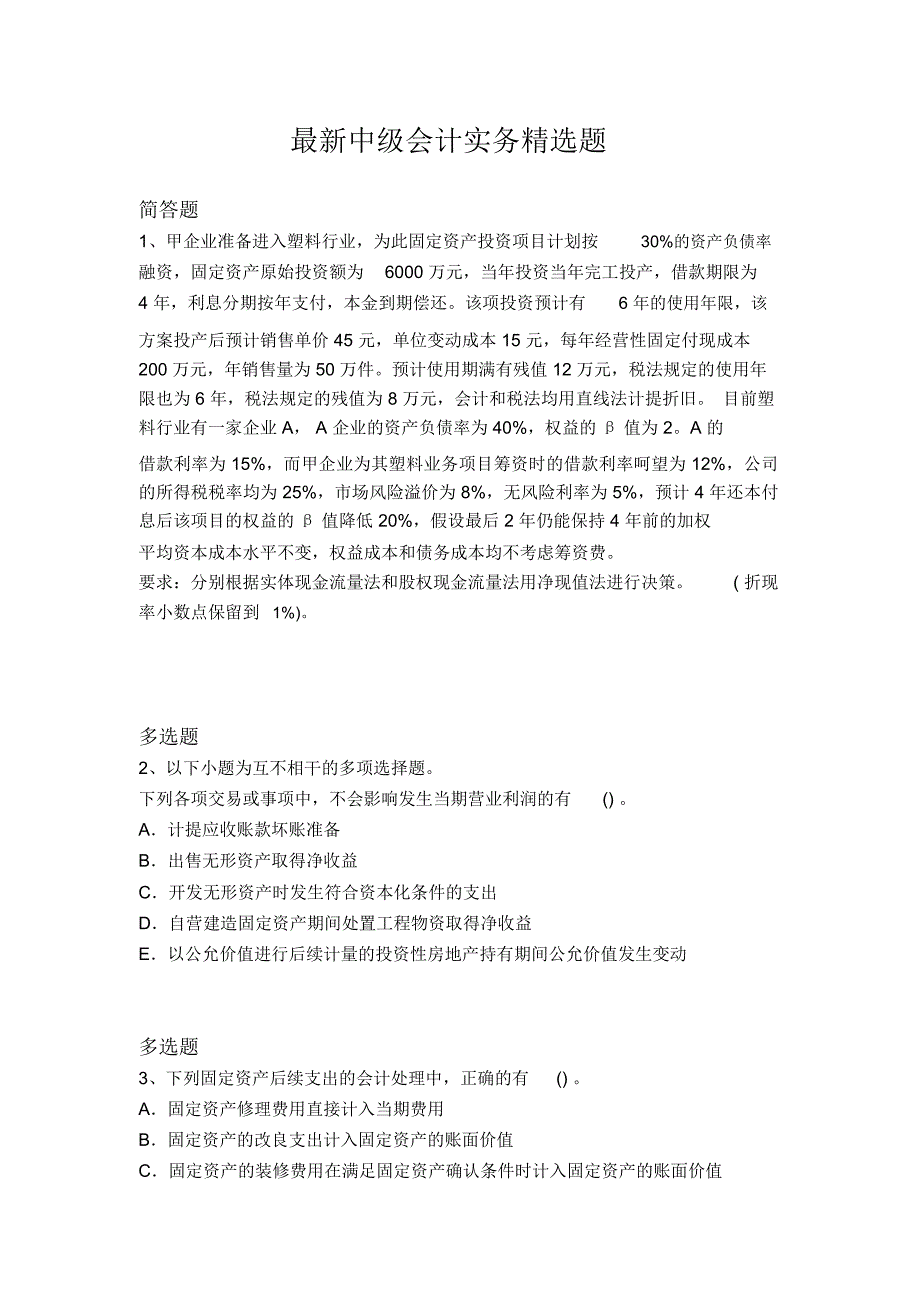 最新中级会计实务精选题

简答题

1、甲企业准备进入塑料行业，为此固定资产投资项目计划按 30%的资产负债率融资，固定资产原始投资额为 6000 万元，当年投资当年完工投产，借款期限为 4 年，利息分期按年支付，本金到期偿还。该项投资预计有 6 年的使用年限，该方案投产后预计销售单价 45 元，单位变动成本 15 元，每年经营性固定付现成本 200 万元，年销售量为 50 万件。预计使用期满有残值 12 万元，税法规定的使用年限也为 6 年，税法规定的残值为 8 万元，会计和税法均用直线法计提折旧。 目前塑料行业有一家企业 A， A 企业的资产负债率为 40%，权益的 β 值为 2。A 的借款利率为 15%，而甲企业为其塑料业务项目筹资时的借款利率呵望为 12%，公司的所得税税率均为 25%，市场风险溢价为 8%，无风险利率为 5%，预计 4 年还本付息后该项目的权益的 β 值降低 20%，假设最后 2 年仍能保持 4 年前的加权平均资本成本水平不变，权益成本和债务成本均不考虑筹资费。

要求：分别根据实体现金流量法和股权现金流量法用净现值法进行决策。 ( 折现率小数点保留到 1%)。

多选题

2、以下小题为互不相干的多项选择题。

下列各项交易或事项中，不会影响发生当期营业利润的有 () 。

A．计提应收账款坏账准备

B．出售无形资产取得净收益

C．开发无形资产时发生符合资本化条件的支出

D．自营建造固定资产期间处置工程物资取得净收益

E．以公允价值进行后续计量的投资性房地产持有期间公允价值发生变动

多选题

3、下列固定资产后续支出的会计处理中，正确的有 () 。

A．固定资产修理费用直接计入当期费用

B．固定资产的改良支出计入固定资产的账面价值

C．固定资产的装修费用在满足固定资产确认条件时计入固定资产的账面价值